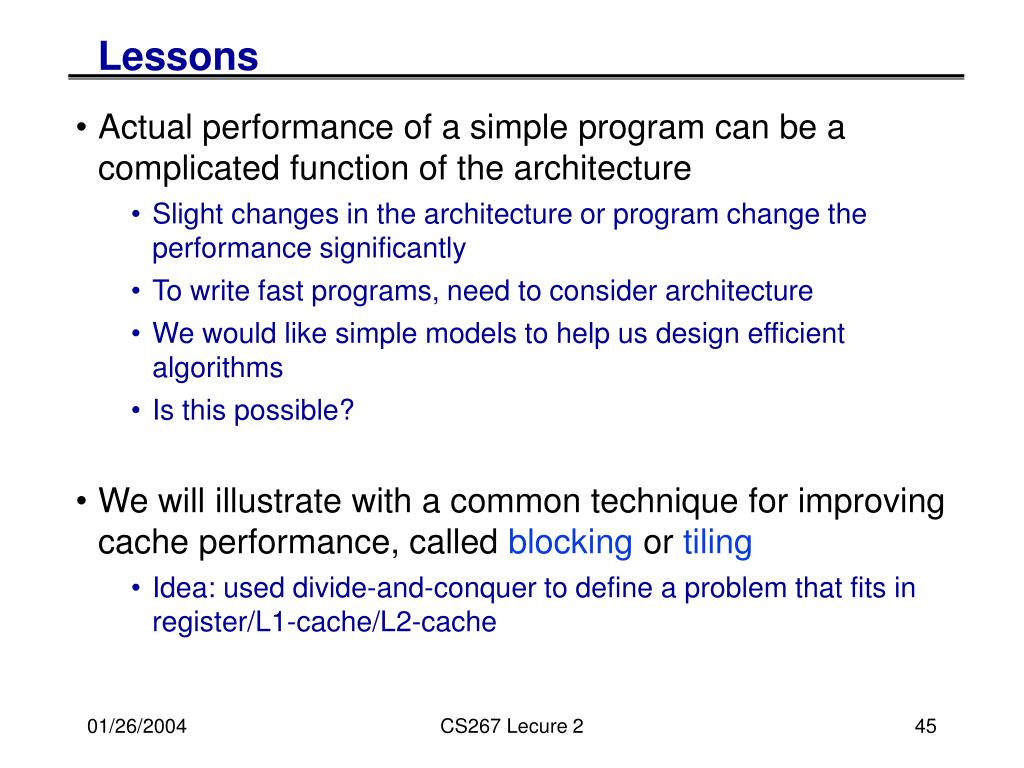 Lessons

• Actual performance of a simple program can be a complicated function of the architecture
  • Slight changes in the architecture or program change the performance significantly
  • To write fast programs, need to consider architecture
  • We would like simple models to help us design efficient algorithms
  • Is this possible?

• We will illustrate with a common technique for improving cache performance, called blocking or tiling
  • Idea: used divide-and-conquer to define a problem that fits in register/L1-cache/L2-cache

01/26/2004

CS267 Lecure 2

45